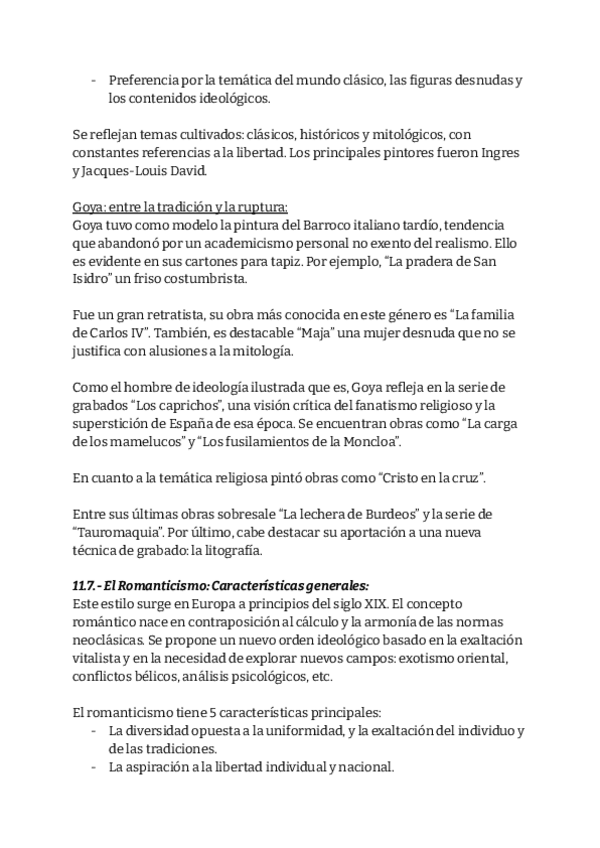 - Preferencia por la temática del mundo clásico, las figuras desnudas y los contenidos ideológicos.

Se reflejan temas cultivados: clásicos, históricos y mitológicos, con constantes referencias a la libertad. Los principales pintores fueron Ingres y Jacques-Louis David.

Goya: entre la tradición y la ruptura:
Goya tuvo como modelo la pintura del Barroco italiano tardío, tendencia que abandonó por un academicismo personal no exento del realismo. Ello es evidente en sus cartones para tapiz. Por ejemplo, “La pradera de San Isidro” un friso costumbrista.

Fue un gran retratista, su obra más conocida en este género es “La familia de Carlos IV”. También, es destacable “Maja” una mujer desnuda que no se justifica con alusiones a la mitología.

Como el hombre de ideología ilustrada que es, Goya refleja en la serie de grabados “Los caprichos”, una visión crítica del fanatismo religioso y la superstición de España de esa época. Se encuentran obras como “La carga de los mamelucos” y “Los fusilamientos de la Moncloa”.

En cuanto a la temática religiosa pintó obras como “Cristo en la cruz”.

Entre sus últimas obras sobresale “La lechera de Burdeos” y la serie de “Tauromaquia”. Por último, cabe destacar su aportación a una nueva técnica de grabado: la litografía.

11.7.- El Romanticismo: Características generales:
Este estilo surge en Europa a principios del siglo XIX. El concepto romántico nace en contraposición al cálculo y la armonía de las normas neoclásicas. Se propone un nuevo orden ideológico basado en la exaltación vitalista y en la necesidad de explorar nuevos campos: exotismo oriental, conflictos bélicos, análisis psicológicos, etc.

El romanticismo tiene 5 características principales:
- La diversidad opuesta a la uniformidad, y la exaltación del individuo y de las tradiciones.
- La aspiración a la libertad individual y nacional.